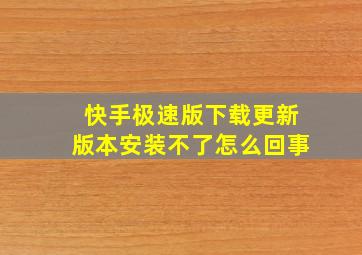 快手极速版下载更新版本安装不了怎么回事